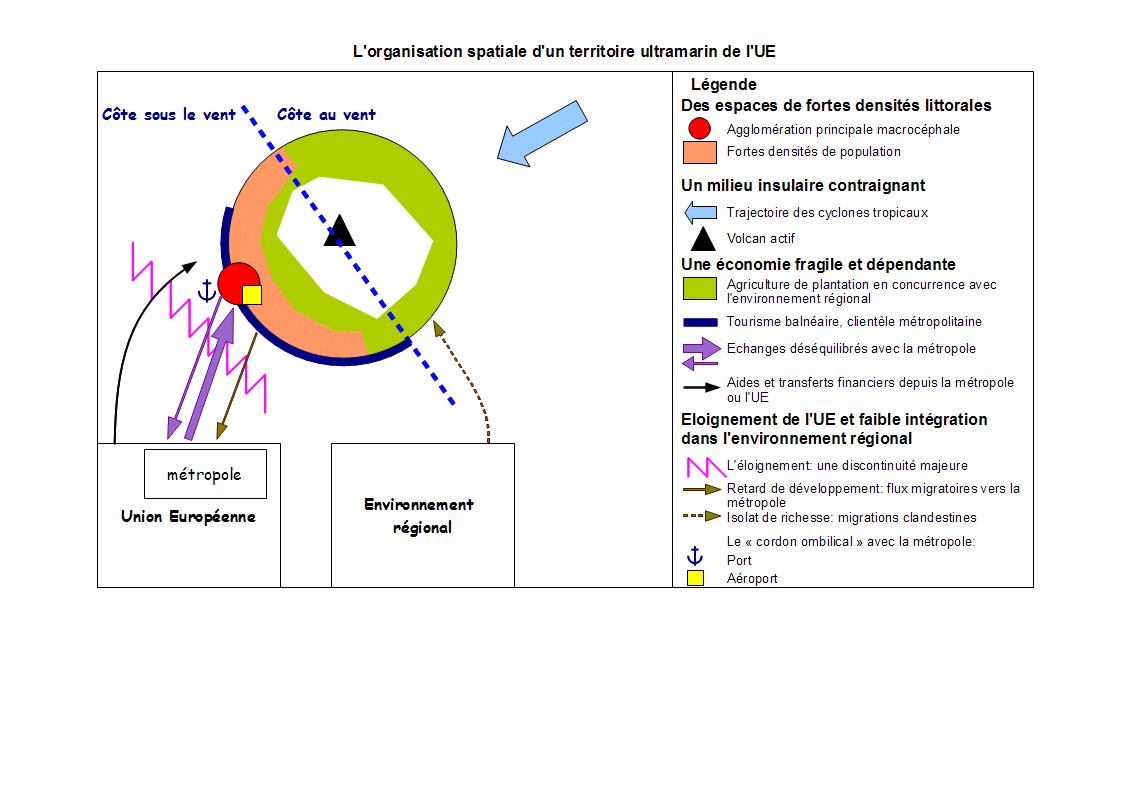 L'organisation spatiale d'un territoire ultramarin de l'UE

Côte sous le vent
Côte au vent

métropole
Union Européenne

Environnement régional

Légende
Des espaces de fortes densités littorales
Agglomération principale macrocéphale
Fortes densités de population
Un milieu insulaire contraignant
Trajectoire des cyclones tropicaux
Volcan actif
Une économie fragile et dépendante
Agriculture de plantation en concurrence avec l'environnement régional
Tourisme balnéaire, clientèle métropolitaine
Echanges déséquilibrés avec la métropole
Aides et transferts financiers depuis la métropole ou l'UE
Eloignement de l'UE et faible intégration dans l'environnement régional
L'éloignement: une discontinuité majeure
Retard de développement: flux migratoires vers la métropole
Isolat de richesse: migrations clandestines
Le « cordon ombilical » avec la métropole:
Port
Aéroport